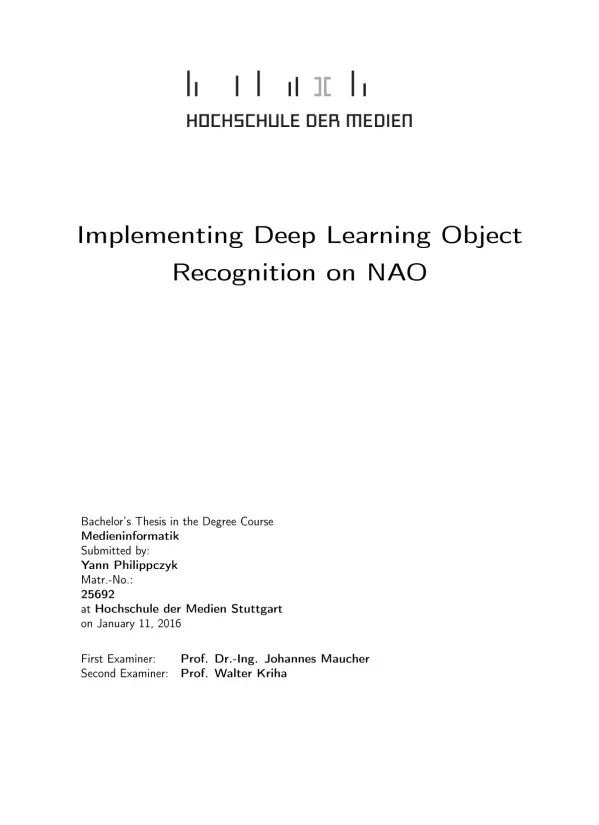 HOCHSCHULE DER MEDIEN

Implementing Deep Learning Object Recognition on NAO

Bachelor's Thesis in the Degree Course
Medieninformatik
Submitted by:
Yann Philippczyk
Matr.-No.:
25692
at Hochschule der Medien Stuttgart
on January 11, 2016

First Examiner: Prof. Dr.-Ing. Johannes Maucher
Second Examiner: Prof. Walter Kriha